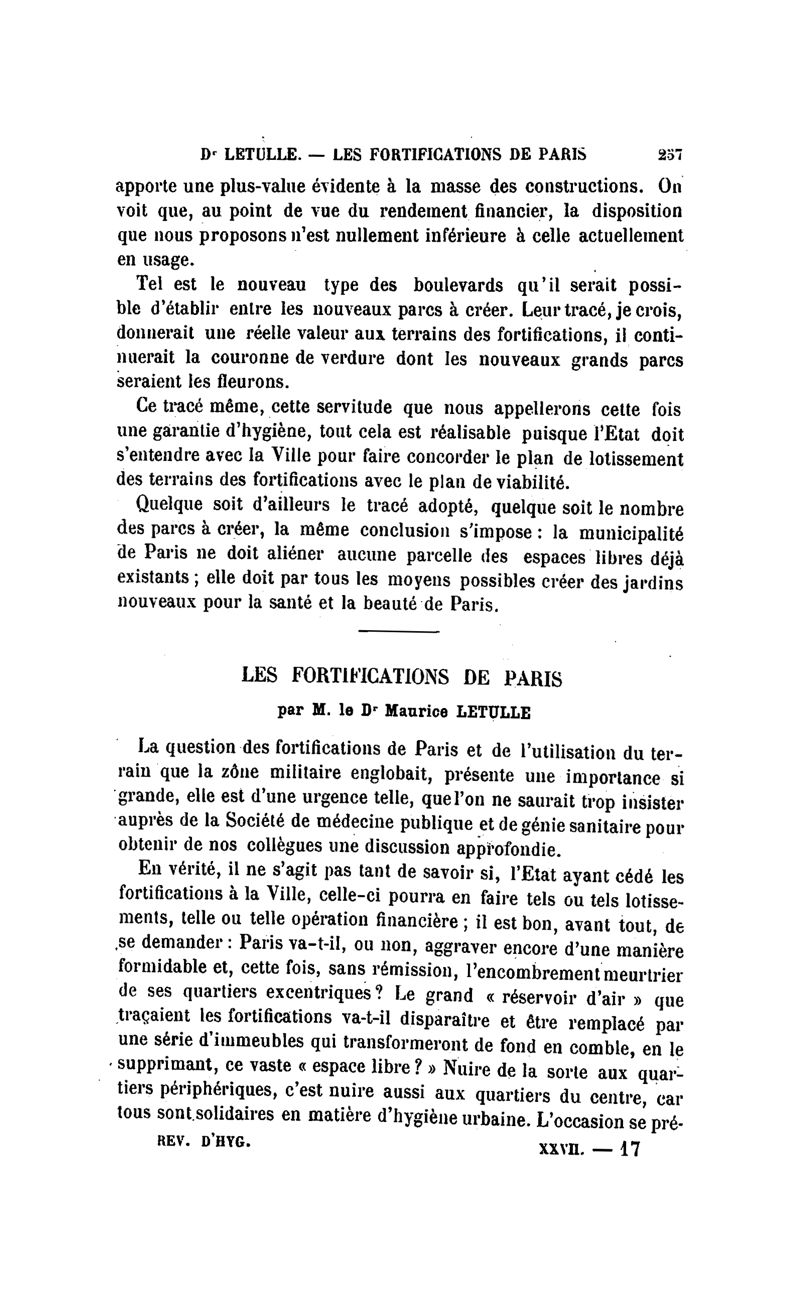 Dr LETULLE. — LES FORTIFICATIONS DE PARIS 257

apporte une plus-value évidente à la masse des constructions. On voit que, au point de vue du rendement financier, la disposition que nous proposons n'est nullement inférieure à celle actuellement en usage.

Tel est le nouveau type des boulevards qu'il serait possible d'établir entre les nouveaux parcs à créer. Leur tracé, je crois, donnerait une réelle valeur aux terrains des fortifications, il continuerait la couronne de verdure dont les nouveaux grands parcs seraient les fleurons.

Ce tracé même, cette servitude que nous appellerons cette fois une garantie d'hygiène, tout cela est réalisable puisque l'Etat doit s'entendre avec la Ville pour faire concorder le plan de lotissement des terrains des fortifications avec le plan de viabilité.

Quelque soit d'ailleurs le tracé adopté, quelque soit le nombre des parcs à créer, la même conclusion s'impose : la municipalité de Paris ne doit aliéner aucune parcelle des espaces libres déjà existants ; elle doit par tous les moyens possibles créer des jardins nouveaux pour la santé et la beauté de Paris.

LES FORTIFICATIONS DE PARIS

par M. le Dr Maurice LETULLE

La question des fortifications de Paris et de l'utilisation du terrain que la zône militaire englobait, présente une importance si grande, elle est d'une urgence telle, que l'on ne saurait trop insister auprès de la Société de médecine publique et de génie sanitaire pour obtenir de nos collègues une discussion approfondie.

En vérité, il ne s'agit pas tant de savoir si, l'Etat ayant cédé les fortifications à la Ville, celle-ci pourra en faire tels ou tels lotissements, telle ou telle opération financière ; il est bon, avant tout, de se demander : Paris va-t-il, ou non, aggraver encore d'une manière formidable et, cette fois, sans rémission, l'encombrement meurtrier de ses quartiers excentriques ? Le grand « réservoir d'air » que traçaient les fortifications va-t-il disparaître et être remplacé par une série d'immeubles qui transformeront de fond en comble, en le supprimant, ce vaste « espace libre ? » Nuire de la sorte aux quartiers périphériques, c'est nuire aussi aux quartiers du centre, car tous sont solidaires en matière d'hygiène urbaine. L'occasion se pré-

REV. D'HYG. XXVII. — 17